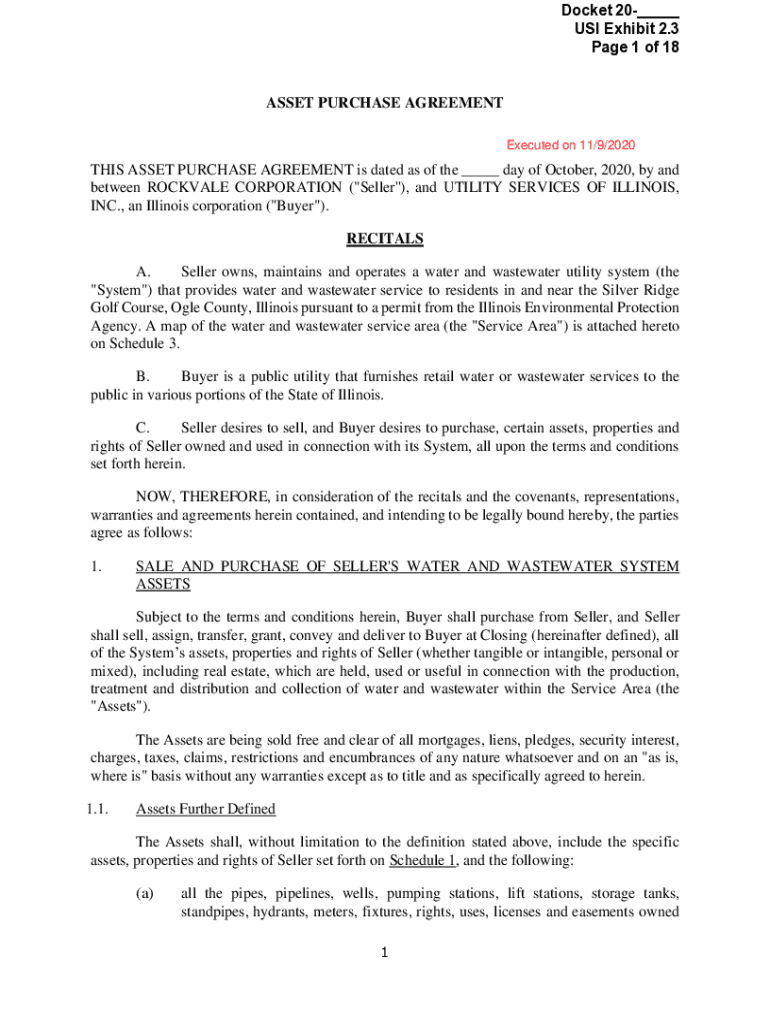 Docket 20-_____
USI Exhibit 2.3
Page 1 of 18

ASSET PURCHASE AGREEMENT

Executed on 11/9/2020

THIS ASSET PURCHASE AGREEMENT is dated as of the _____ day of October, 2020, by and between ROCKVALE CORPORATION ("Seller"), and UTILITY SERVICES OF ILLINOIS, INC., an Illinois corporation ("Buyer").

RECITALS

A. Seller owns, maintains and operates a water and wastewater utility system (the "System") that provides water and wastewater service to residents in and near the Silver Ridge Golf Course, Ogle County, Illinois pursuant to a permit from the Illinois Environmental Protection Agency. A map of the water and wastewater service area (the "Service Area") is attached hereto on Schedule 3.

B. Buyer is a public utility that furnishes retail water or wastewater services to the public in various portions of the State of Illinois.

C. Seller desires to sell, and Buyer desires to purchase, certain assets, properties and rights of Seller owned and used in connection with its System, all upon the terms and conditions set forth herein.

NOW, THEREFORE, in consideration of the recitals and the covenants, representations, warranties and agreements herein contained, and intending to be legally bound hereby, the parties agree as follows:

1. SALE AND PURCHASE OF SELLER'S WATER AND WASTEWATER SYSTEM ASSETS

Subject to the terms and conditions herein, Buyer shall purchase from Seller, and Seller shall sell, assign, transfer, grant, convey and deliver to Buyer at Closing (hereinafter defined), all of the System's assets, properties and rights of Seller (whether tangible or intangible, personal or mixed), including real estate, which are held, used or useful in connection with the production, treatment and distribution and collection of water and wastewater within the Service Area (the "Assets").

The Assets are being sold free and clear of all mortgages, liens, pledges, security interest, charges, taxes, claims, restrictions and encumbrances of any nature whatsoever and on an "as is, where is" basis without any warranties except as to title and as specifically agreed to herein.

1.1. Assets Further Defined

The Assets shall, without limitation to the definition stated above, include the specific assets, properties and rights of Seller set forth on Schedule 1, and the following:

(a) all the pipes, pipelines, wells, pumping stations, lift stations, storage tanks, standpipes, hydrants, meters, fixtures, rights, uses, licenses and easements owned

1